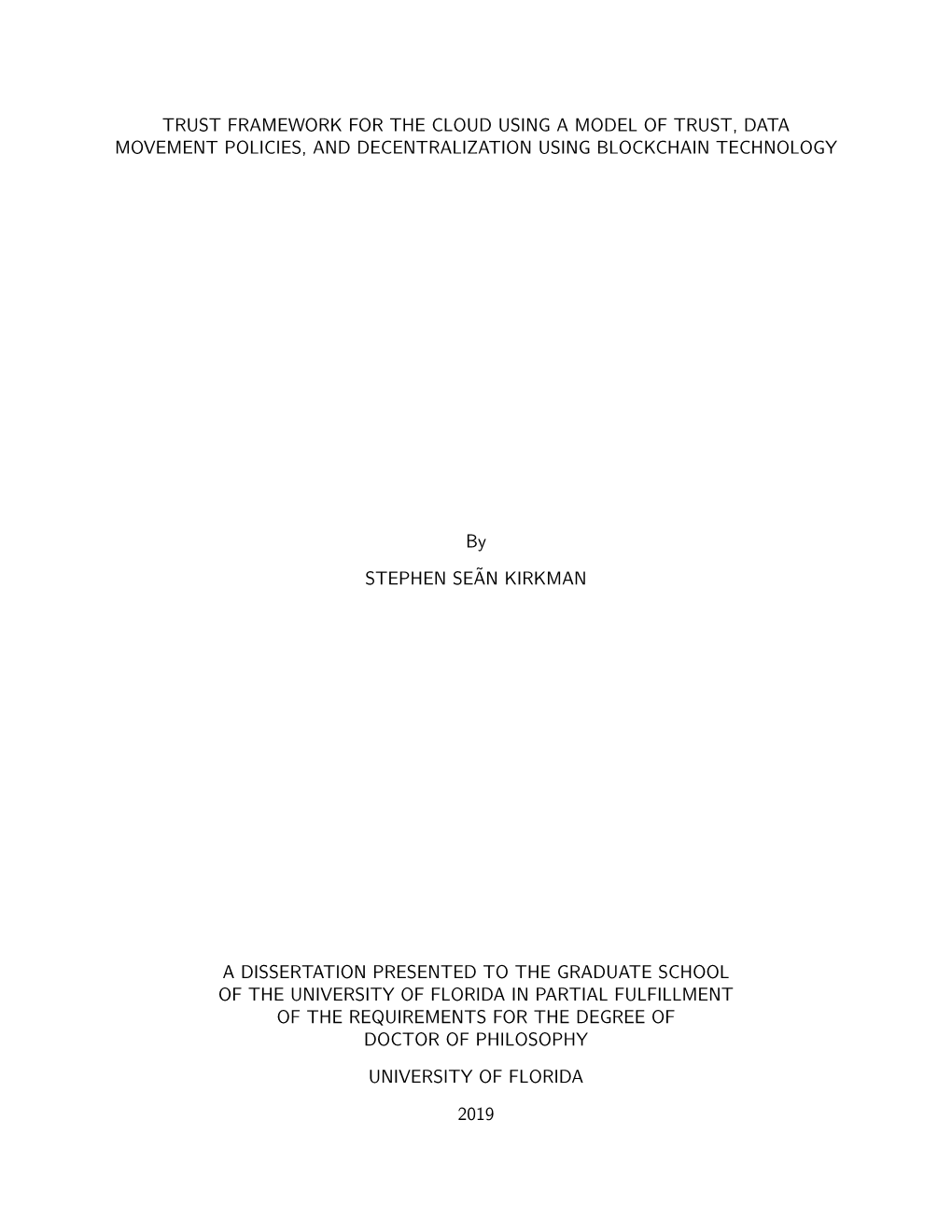 TRUST FRAMEWORK FOR THE CLOUD USING A MODEL OF TRUST, DATA MOVEMENT POLICIES, AND DECENTRALIZATION USING BLOCKCHAIN TECHNOLOGY

By

STEPHEN SEÃN KIRKMAN

A DISSERTATION PRESENTED TO THE GRADUATE SCHOOL OF THE UNIVERSITY OF FLORIDA IN PARTIAL FULFILLMENT OF THE REQUIREMENTS FOR THE DEGREE OF DOCTOR OF PHILOSOPHY

UNIVERSITY OF FLORIDA

2019